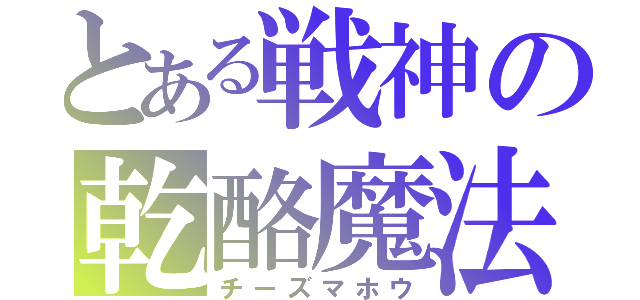 とある戦神の
乾酪魔法
チーズマホウ